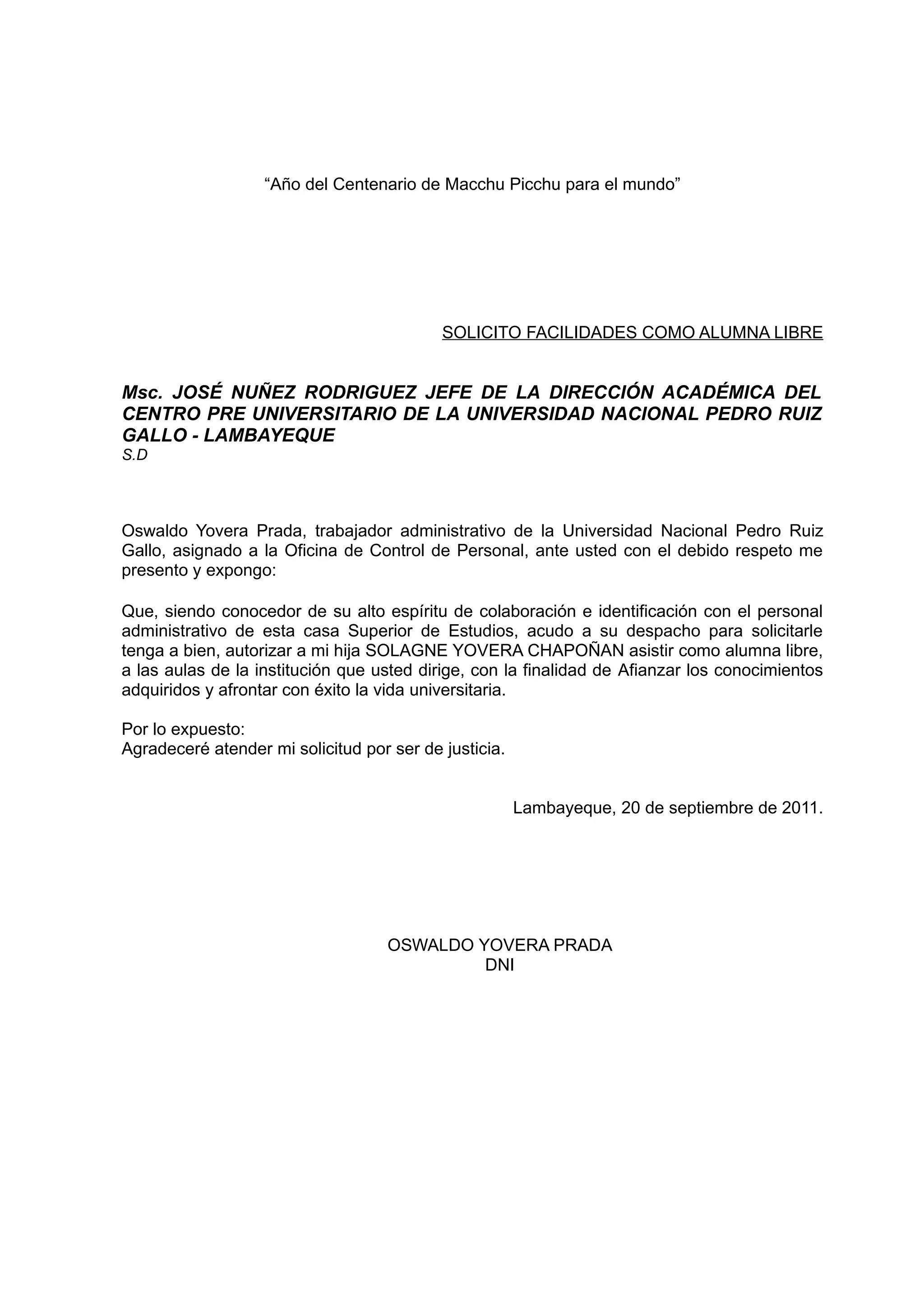 “Año del Centenario de Macchu Picchu para el mundo”

SOLICITO FACILIDADES COMO ALUMNA LIBRE

Msc. JOSÉ NUÑEZ RODRIGUEZ JEFE DE LA DIRECCIÓN ACADÉMICA DEL CENTRO PRE UNIVERSITARIO DE LA UNIVERSIDAD NACIONAL PEDRO RUIZ GALLO - LAMBAYEQUE
S.D

Oswaldo Yovera Prada, trabajador administrativo de la Universidad Nacional Pedro Ruiz Gallo, asignado a la Oficina de Control de Personal, ante usted con el debido respeto me presento y expongo:

Que, siendo conocedor de su alto espíritu de colaboración e identificación con el personal administrativo de esta casa Superior de Estudios, acudo a su despacho para solicitarle tenga a bien, autorizar a mi hija SOLAGNE YOVERA CHAPOÑAN asistir como alumna libre, a las aulas de la institución que usted dirige, con la finalidad de Afianzar los conocimientos adquiridos y afrontar con éxito la vida universitaria.

Por lo expuesto:
Agradeceré atender mi solicitud por ser de justicia.

Lambayeque, 20 de septiembre de 2011.

OSWALDO YOVERA PRADA
DNI